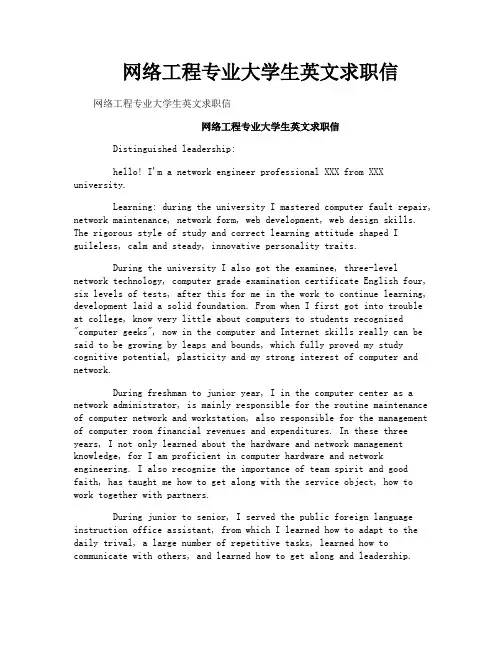 网络工程专业大学生英文求职信

网络工程专业大学生英文求职信

网络工程专业大学生英文求职信

Distinguished leadership:

hello! I'm a network engineer professional XXX from XXX university.

Learning: during the university I mastered computer fault repair, network maintenance, network form, web development, web design skills. The rigorous style of study and correct learning attitude shaped I guileless, calm and steady, innovative personality traits.

During the university I also got the examinee, three-level network technology, computer grade examination certificate English four, six levels of tests, after this for me in the work to continue learning, development laid a solid foundation. From when I first got into trouble at college, know very little about computers to students recognized "computer geeks", now in the computer and Internet skills really can be said to be growing by leaps and bounds, which fully proved my study cognitive potential, plasticity and my strong interest of computer and network.

During freshman to junior year, I in the computer center as a network administrator, is mainly responsible for the routine maintenance of computer network and workstation, also responsible for the management of computer room financial revenues and expenditures. In these three years, I not only learned about the hardware and network management knowledge, for I am proficient in computer hardware and network engineering. I also recognize the importance of team spirit and good faith, has taught me how to get along with the service object, how to work together with partners.

During junior to senior, I served the public foreign language instruction office assistant, from which I learned how to adapt to the daily trival, a large number of repetitive tasks, learned how to communicate with others, and learned how to get along and leadership.